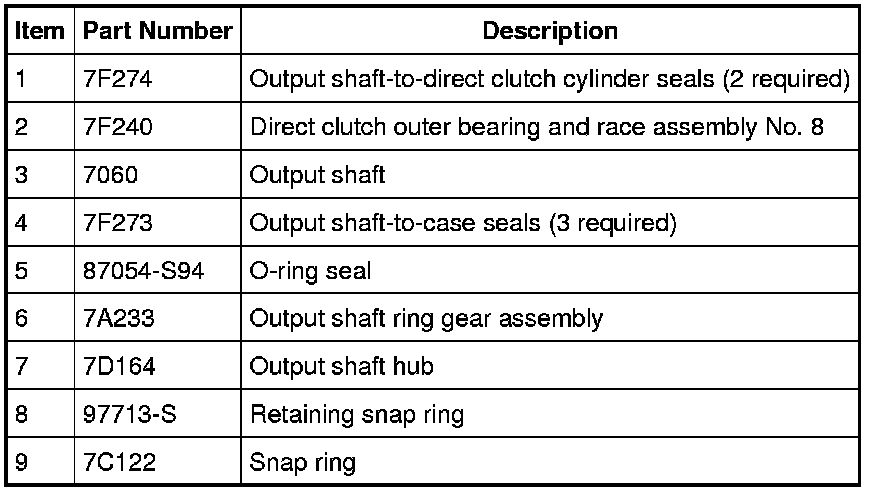 | Item | Part Number | Description |
|---|---|---|
| 1 | 7F274 | Output shaft-to-direct clutch cylinder seals (2 required) |
| 2 | 7F240 | Direct clutch outer bearing and race assembly No. 8 |
| 3 | 7060 | Output shaft |
| 4 | 7F273 | Output shaft-to-case seals (3 required) |
| 5 | 87054-S94 | O-ring seal |
| 6 | 7A233 | Output shaft ring gear assembly |
| 7 | 7D164 | Output shaft hub |
| 8 | 97713-S | Retaining snap ring |
| 9 | 7C122 | Snap ring |